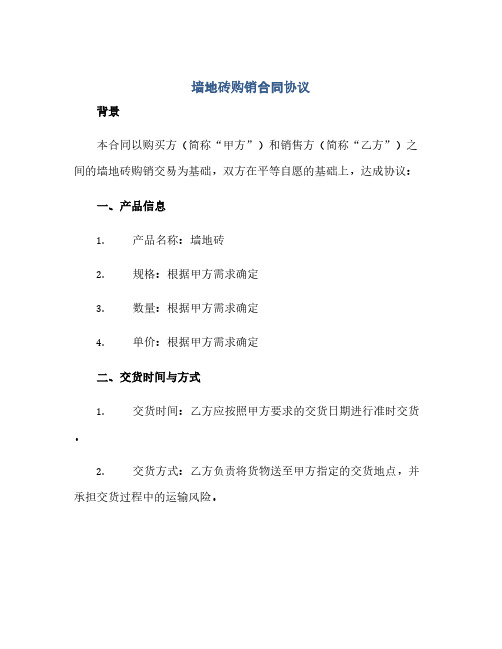 墙地砖购销合同协议

背景

本合同以购买方（简称“甲方”）和销售方（简称“乙方”）之间的墙地砖购销交易为基础，双方在平等自愿的基础上，达成协议：

一、产品信息

1. 产品名称：墙地砖

2. 规格：根据甲方需求确定

3. 数量：根据甲方需求确定

4. 单价：根据甲方需求确定

二、交货时间与方式

1. 交货时间：乙方应按照甲方要求的交货日期进行准时交货。

2. 交货方式：乙方负责将货物送至甲方指定的交货地点，并承担交货过程中的运输风险。